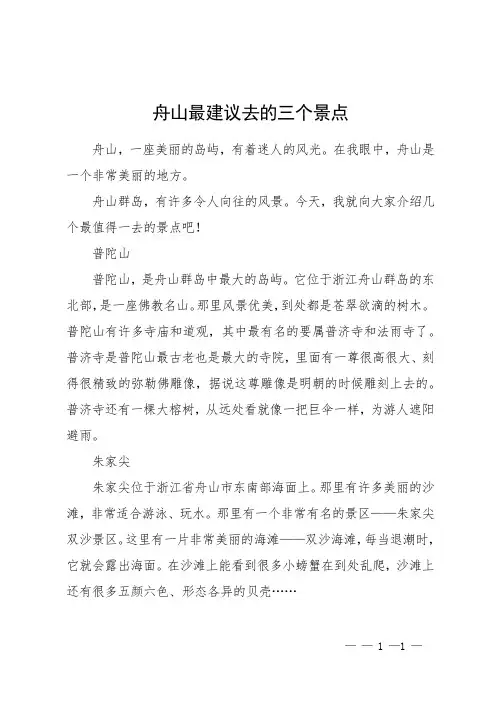 舟山最建议去的三个景点

舟山，一座美丽的岛屿，有着迷人的风光。在我眼中，舟山是一个非常美丽的地方。

舟山群岛，有许多令人向往的风景。今天，我就向大家介绍几个最值得一去的景点吧！

普陀山

普陀山，是舟山群岛中最大的岛屿。它位于浙江舟山群岛的东北部，是一座佛教名山。那里风景优美，到处都是苍翠欲滴的树木。普陀山有许多寺庙和道观，其中最有名的要属普济寺和法雨寺了。普济寺是普陀山最古老也是最大的寺院，里面有一尊很高很大、刻得很精致的弥勒佛雕像，据说这尊雕像是明朝的时候雕刻上去的。普济寺还有一棵大榕树，从远处看就像一把巨伞一样，为游人遮阳避雨。

朱家尖

朱家尖位于浙江省舟山市东南部海面上。那里有许多美丽的沙滩，非常适合游泳、玩水。那里有一个非常有名的景区——朱家尖双沙景区。这里有一片非常美丽的海滩——双沙海滩，每当退潮时，它就会露出海面。在沙滩上能看到很多小螃蟹在到处乱爬，沙滩上还有很多五颜六色、形态各异的贝壳……

— — 1 —1 —